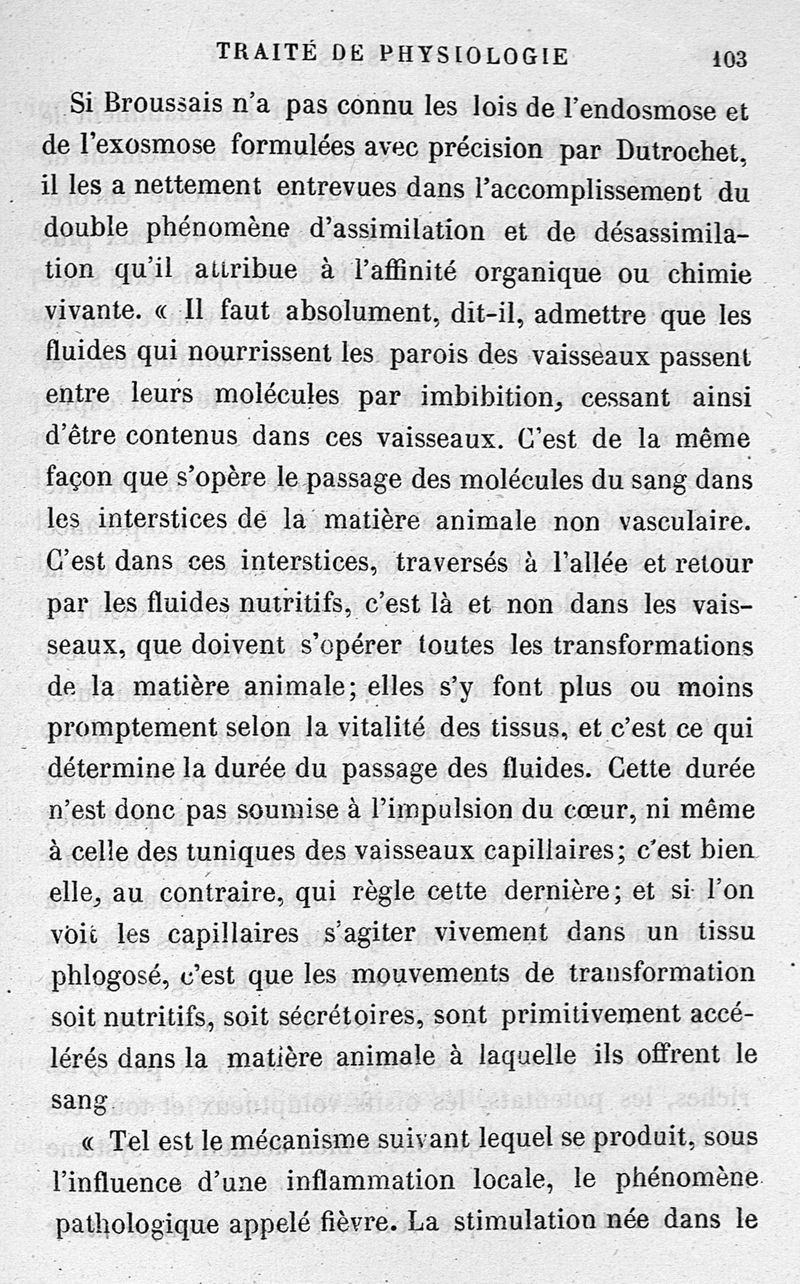 TRAITÉ DE PHYSIOLOGIE 103

Si Broussais n'a pas connu les lois de l'endosmose et de l'exosmose formulées avec précision par Dutrochet, il les a nettement entrevues dans l'accomplissement du double phénomène d'assimilation et de désassimilation qu'il attribue à l'affinité organique ou chimie vivante. « Il faut absolument, dit-il, admettre que les fluides qui nourrissent les parois des vaisseaux passent entre leurs molécules par imbibition, cessant ainsi d'être contenus dans ces vaisseaux. C'est de la même façon que s'opère le passage des molécules du sang dans les interstices de la matière animale non vasculaire. C'est dans ces interstices, traversés à l'allée et retour par les fluides nutritifs, c'est là et non dans les vaisseaux, que doivent s'opérer toutes les transformations de la matière animale; elles s'y font plus ou moins promptement selon la vitalité des tissus, et c'est ce qui détermine la durée du passage des fluides. Cette durée n'est donc pas soumise à l'impulsion du cœur, ni même à celle des tuniques des vaisseaux capillaires; c'est bien elle, au contraire, qui règle cette dernière; et si l'on voit les capillaires s'agiter vivement dans un tissu phlogosé, c'est que les mouvements de transformation soit nutritifs, soit sécrétoires, sont primitivement accélérés dans la matière animale à laquelle ils offrent le sang

« Tel est le mécanisme suivant lequel se produit, sous l'influence d'une inflammation locale, le phénomène pathologique appelé fièvre. La stimulation née dans le